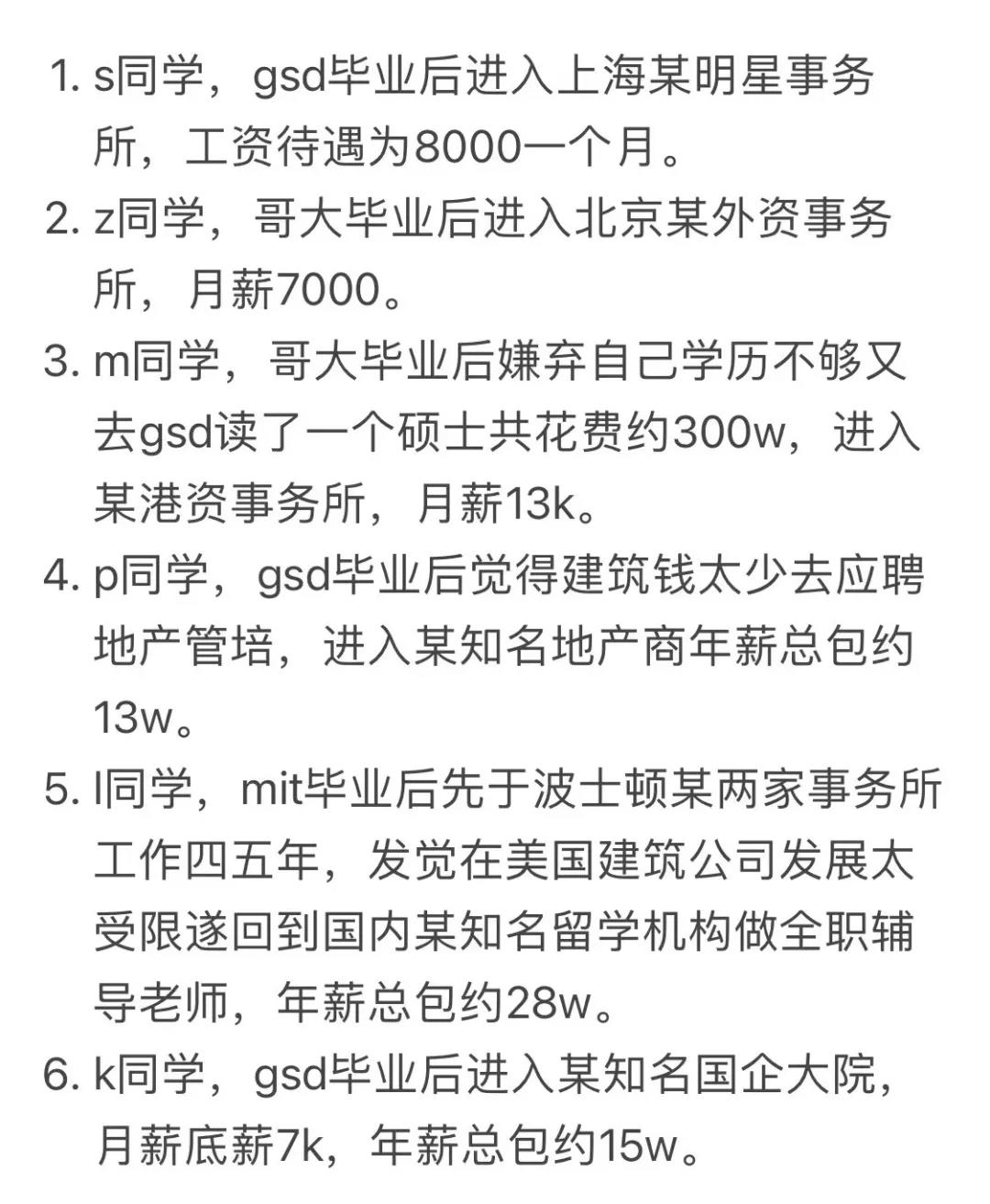 1. s同学，gsd毕业后进入上海某明星事务所，工资待遇为8000一个月。
2. z同学，哥大毕业后进入北京某外资事务所，月薪7000。
3. m同学，哥大毕业后嫌弃自己学历不够又去gsd读了一个硕士共花费约300w，进入某港资事务所，月薪13k。
4. p同学，gsd毕业后觉得建筑钱太少去应聘地产管培，进入某知名地产商年薪总包约13w。
5. l同学，mit毕业后先于波士顿某两家事务所工作四五年，发觉在美国建筑公司发展太受限遂回到国内某知名留学机构做全职辅导老师，年薪总包约28w。
6. k同学，gsd毕业后进入某知名国企大院，月薪底薪7k，年薪总包约15w。